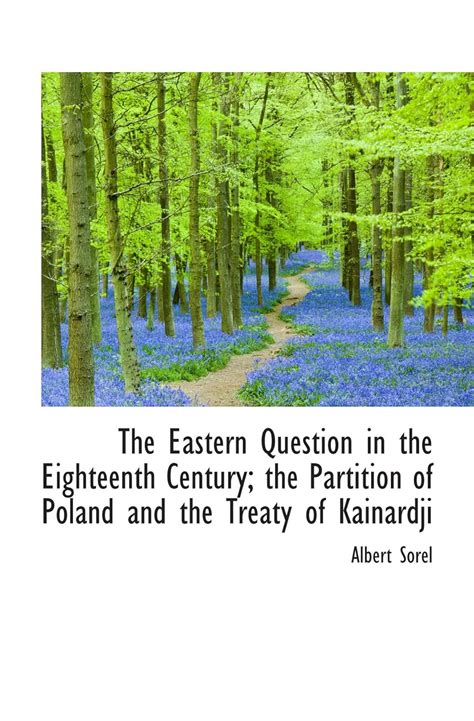 The Eastern Question in the Eighteenth Century; the Partition of Poland and the Treaty of Kainardji

Albert Sorel